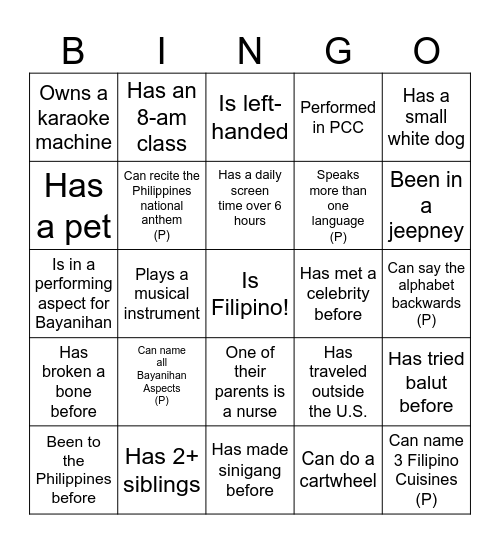 | B | I | N | G | O |
|---|---|---|---|---|
| Owns a karaoke machine | Has an 8-am class | Is left-handed | Performed in PCC | Has a small white dog |
| Has a pet | Can recite the Philippines national anthem (P) | Has a daily screen time over 6 hours | Speaks more than one language (P) | Been in a jeepney |
| Is in a performing aspect for Bayanihan | Plays a musical instrument | Is Filipino! | Has met a celebrity before | Can say the alphabet backwards (P) |
| Has broken a bone before | Can name all Bayanihan Aspects (P) | One of their parents is a nurse | Has traveled outside the U.S. | Has tried balut before |
| Been to the Philippines before | Has 2+ siblings | Has made sinigang before | Can do a cartwheel | Can name 3 Filipino Cuisines (P) |